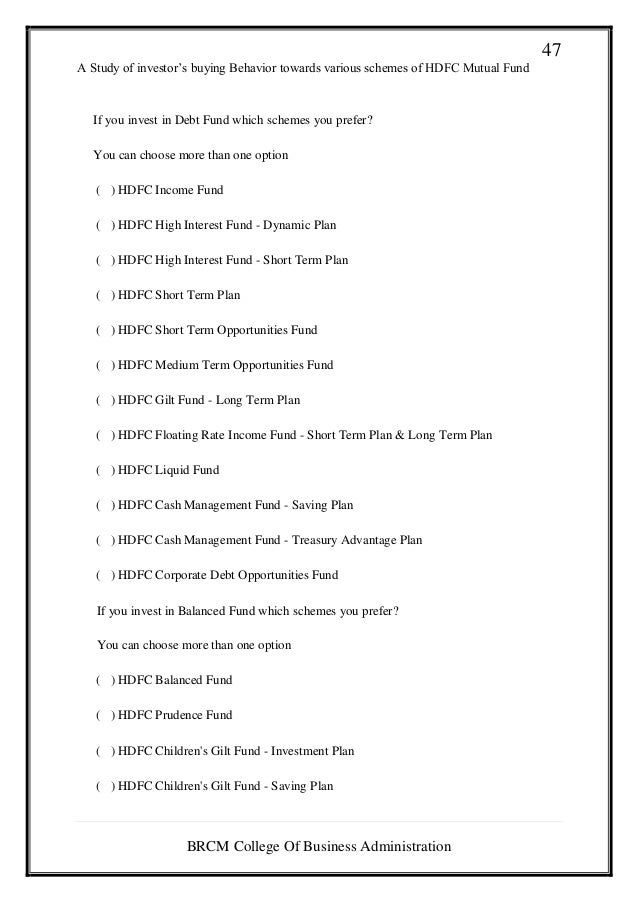 47

A Study of investor's buying Behavior towards various schemes of HDFC Mutual Fund

If you invest in Debt Fund which schemes you prefer?

You can choose more than one option

( ) HDFC Income Fund

( ) HDFC High Interest Fund - Dynamic Plan

( ) HDFC High Interest Fund - Short Term Plan

( ) HDFC Short Term Plan

( ) HDFC Short Term Opportunities Fund

( ) HDFC Medium Term Opportunities Fund

( ) HDFC Gilt Fund - Long Term Plan

( ) HDFC Floating Rate Income Fund - Short Term Plan & Long Term Plan

( ) HDFC Liquid Fund

( ) HDFC Cash Management Fund - Saving Plan

( ) HDFC Cash Management Fund - Treasury Advantage Plan

( ) HDFC Corporate Debt Opportunities Fund

If you invest in Balanced Fund which schemes you prefer?

You can choose more than one option

( ) HDFC Balanced Fund

( ) HDFC Prudence Fund

( ) HDFC Children's Gilt Fund - Investment Plan

( ) HDFC Children's Gilt Fund - Saving Plan

BRCM College Of Business Administration